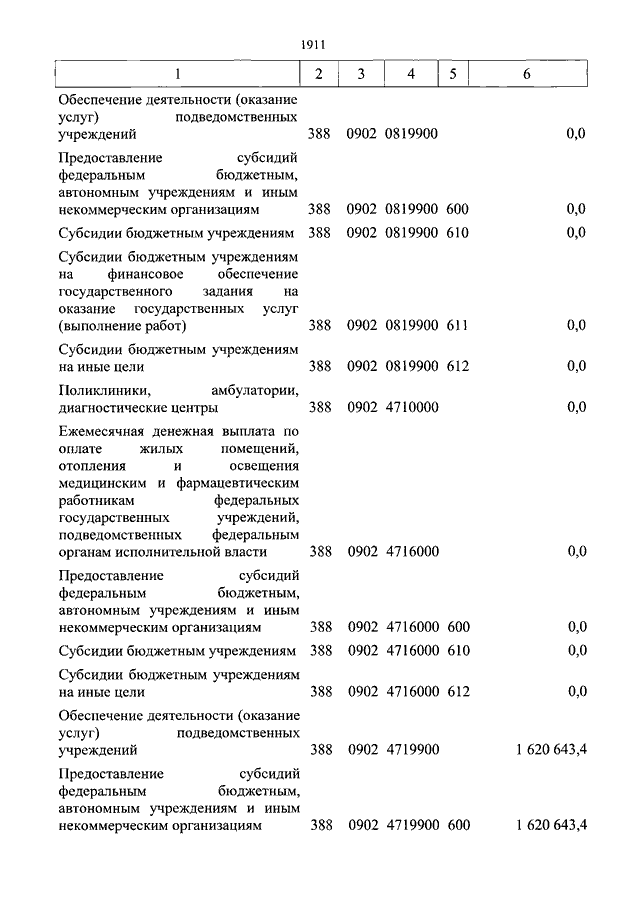 1911

| 1 | 2 | 3 | 4 | 5 | 6 |
|---|---|---|---|---|---|
| Обеспечение деятельности (оказание услуг) подведомственных учреждений | 388 | 0902 | 0819900 | | 0,0 |
| Предоставление субсидий федеральным бюджетным, автономным учреждениям и иным некоммерческим организациям | 388 | 0902 | 0819900 | 600 | 0,0 |
| Субсидии бюджетным учреждениям | 388 | 0902 | 0819900 | 610 | 0,0 |
| Субсидии бюджетным учреждениям на финансовое обеспечение государственного задания на оказание государственных услуг (выполнение работ) | 388 | 0902 | 0819900 | 611 | 0,0 |
| Субсидии бюджетным учреждениям на иные цели | 388 | 0902 | 0819900 | 612 | 0,0 |
| Поликлиники, амбулатории, диагностические центры | 388 | 0902 | 4710000 | | 0,0 |
| Ежемесячная денежная выплата по оплате жилых помещений, отопления и освещения медицинским и фармацевтическим работникам федеральных государственных учреждений, подведомственных федеральным органам исполнительной власти | 388 | 0902 | 4716000 | | 0,0 |
| Предоставление субсидий федеральным бюджетным, автономным учреждениям и иным некоммерческим организациям | 388 | 0902 | 4716000 | 600 | 0,0 |
| Субсидии бюджетным учреждениям | 388 | 0902 | 4716000 | 610 | 0,0 |
| Субсидии бюджетным учреждениям на иные цели | 388 | 0902 | 4716000 | 612 | 0,0 |
| Обеспечение деятельности (оказание услуг) подведомственных учреждений | 388 | 0902 | 4719900 | | 1 620 643,4 |
| Предоставление субсидий федеральным бюджетным, автономным учреждениям и иным некоммерческим организациям | 388 | 0902 | 4719900 | 600 | 1 620 643,4 |